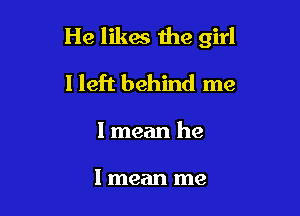 He likes the girl

I left behind me

I mean he

I mean me